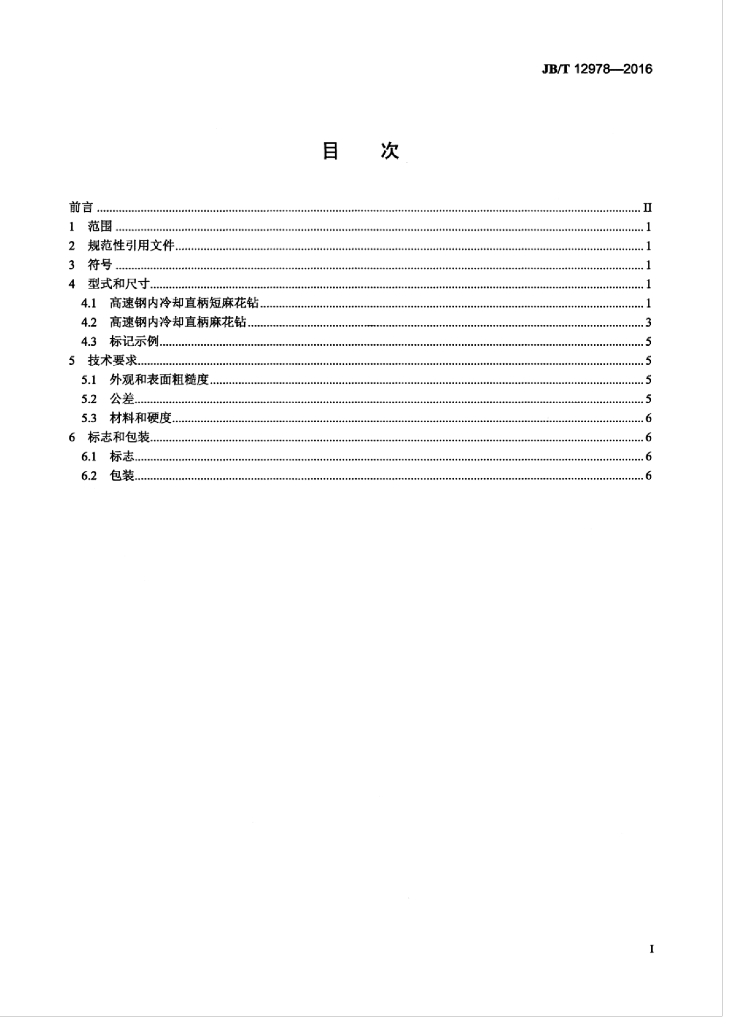 JB/T 12978—2016

目 次

前言 II
1 范围 1
2 规范性引用文件 1
3 符号 1
4 型式和尺寸 1
4.1 高速钢内冷却直柄短麻花钻 1
4.2 高速钢内冷却直柄麻花钻 3
4.3 标记示例 5
5 技术要求 5
5.1 外观和表面粗糙度 5
5.2 公差 5
5.3 材料和硬度 6
6 标志和包装 6
6.1 标志 6
6.2 包装 6

I